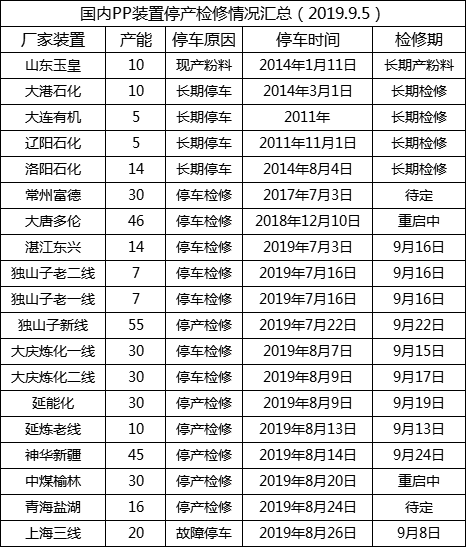 国内PP装置停产检修情况汇总（2019.9.5）

| 厂家装置 | 产能 | 停车原因 | 停车时间 | 检修期 |
|---|---|---|---|---|
| 山东玉皇 | 10 | 现产粉料 | 2014年1月11日 | 长期产粉料 |
| 大港石化 | 10 | 长期停车 | 2014年3月1日 | 长期检修 |
| 大连有机 | 5 | 长期停车 | 2011年 | 长期检修 |
| 辽阳石化 | 5 | 长期停车 | 2011年11月1日 | 长期检修 |
| 洛阳石化 | 14 | 长期停车 | 2014年8月4日 | 长期检修 |
| 常州富德 | 30 | 停车检修 | 2017年7月3日 | 待定 |
| 大唐多伦 | 46 | 停车检修 | 2018年12月10日 | 重启中 |
| 湛江东兴 | 14 | 停车检修 | 2019年7月3日 | 9月16日 |
| 独山子老二线 | 7 | 停车检修 | 2019年7月16日 | 9月16日 |
| 独山子老一线 | 7 | 停车检修 | 2019年7月16日 | 9月16日 |
| 独山子新线 | 55 | 停产检修 | 2019年7月22日 | 9月22日 |
| 大庆炼化一线 | 30 | 停车检修 | 2019年8月7日 | 9月15日 |
| 大庆炼化二线 | 30 | 停车检修 | 2019年8月9日 | 9月17日 |
| 延能化 | 30 | 停产检修 | 2019年8月9日 | 9月19日 |
| 延炼老线 | 10 | 停产检修 | 2019年8月13日 | 9月13日 |
| 神华新疆 | 45 | 停产检修 | 2019年8月14日 | 9月24日 |
| 中煤榆林 | 30 | 停产检修 | 2019年8月20日 | 重启中 |
| 青海盐湖 | 16 | 停产检修 | 2019年8月24日 | 待定 |
| 上海三线 | 20 | 故障停车 | 2019年8月26日 | 9月8日 |